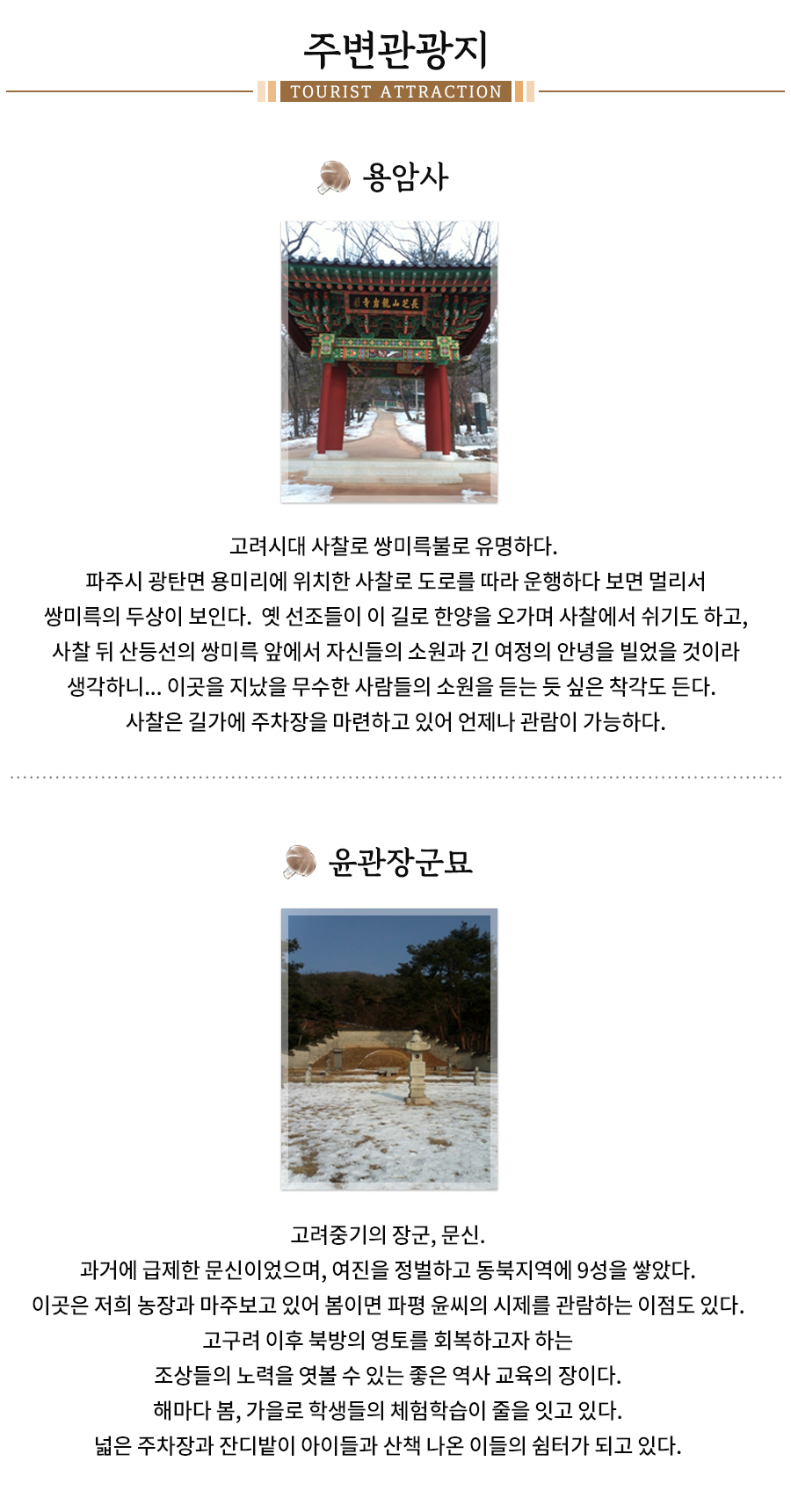 주변관광지

TOURIST ATTRACTION

용암사

長芝山龍岩寺

고려시대 사찰로 쌍미륵불로 유명하다.
파주시 광탄면 용미리에 위치한 사찰로 도로를 따라 운행하다 보면 멀리서 쌍미륵의 두상이 보인다. 옛 선조들이 이 길로 한양을 오가며 사찰에서 쉬기도 하고, 사찰 뒤 산등선의 쌍미륵 앞에서 자신들의 소원과 긴 여정의 안녕을 빌었을 것이라 생각하니... 이곳을 지났을 무수한 사람들의 소원을 듣는 듯 싶은 착각도 든다.
사찰은 길가에 주차장을 마련하고 있어 언제나 관람이 가능하다.

윤관장군묘

고려중기의 장군, 문신.
과거에 급제한 문신이었으며, 여진을 정벌하고 동북지역에 9성을 쌓았다.
이곳은 저희 농장과 마주보고 있어 봄이면 파평 윤씨의 시제를 관람하는 이점도 있다.
고구려 이후 북방의 영토를 회복하고자 하는 조상들의 노력을 엿볼 수 있는 좋은 역사 교육의 장이다.
해마다 봄, 가을로 학생들의 체험학습이 줄을 잇고 있다.
넓은 주차장과 잔디밭이 아이들과 산책 나온 이들의 쉼터가 되고 있다.